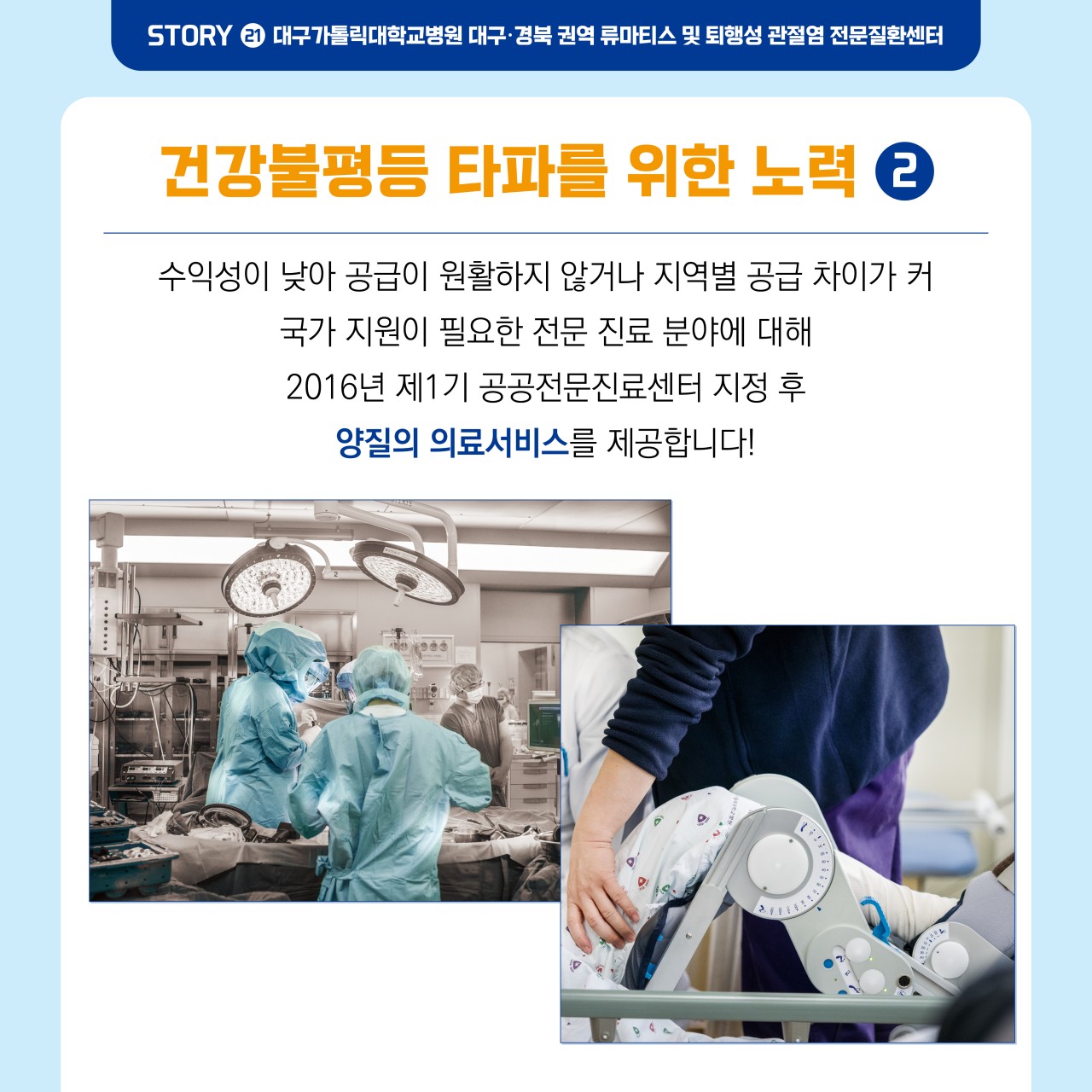 STORY 21 대구가톨릭대학교병원 대구·경북 권역 류마티스 및 퇴행성 관절염 전문질환센터

건강불평등 타파를 위한 노력 2

수익성이 낮아 공급이 원활하지 않거나 지역별 공급 차이가 커

국가 지원이 필요한 전문 진료 분야에 대해

2016년 제1기 공공전문진료센터 지정 후

양질의 의료서비스를 제공합니다!